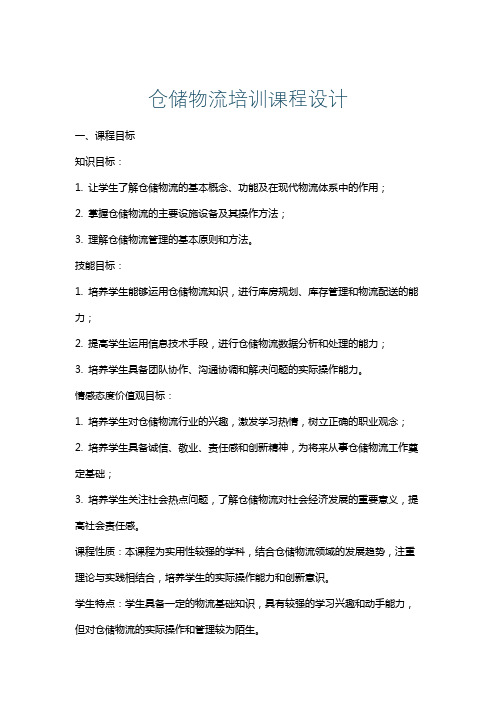 仓储物流培训课程设计

一、课程目标

知识目标：

1. 让学生了解仓储物流的基本概念、功能及在现代物流体系中的作用；

2. 掌握仓储物流的主要设施设备及其操作方法；

3. 理解仓储物流管理的基本原则和方法。

技能目标：

1. 培养学生能够运用仓储物流知识，进行库房规划、库存管理和物流配送的能力；

2. 提高学生运用信息技术手段，进行仓储物流数据分析和处理的能力；

3. 培养学生具备团队协作、沟通协调和解决问题的实际操作能力。

情感态度价值观目标：

1. 培养学生对仓储物流行业的兴趣，激发学习热情，树立正确的职业观念；

2. 培养学生具备诚信、敬业、责任感和创新精神，为将来从事仓储物流工作奠定基础；

3. 培养学生关注社会热点问题，了解仓储物流对社会经济发展的重要意义，提高社会责任感。

课程性质：本课程为实用性较强的学科，结合仓储物流领域的发展趋势，注重理论与实践相结合，培养学生的实际操作能力和创新意识。

学生特点：学生具备一定的物流基础知识，具有较强的学习兴趣和动手能力，但对仓储物流的实际操作和管理较为陌生。